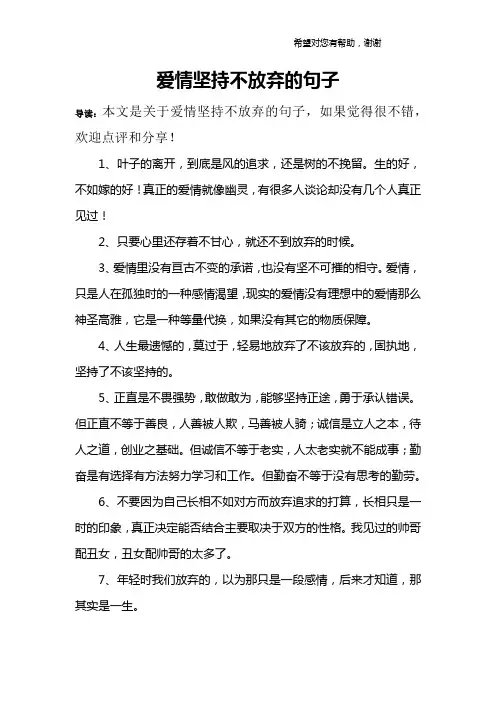 希望对您有帮助，谢谢

爱情坚持不放弃的句子

导读：本文是关于爱情坚持不放弃的句子，如果觉得很不错，欢迎点评和分享！

1、叶子的离开，到底是风的追求，还是树的不挽留。生的好，不如嫁的好！真正的爱情就像幽灵，有很多人谈论却没有几个人真正见过！

2、只要心里还存着不甘心，就还不到放弃的时候。

3、爱情里没有亘古不变的承诺，也没有坚不可摧的相守。爱情，只是人在孤独时的一种感情渴望，现实的爱情没有理想中的爱情那么神圣高雅，它是一种等量代换，如果没有其它的物质保障。

4、人生最遗憾的，莫过于，轻易地放弃了不该放弃的，固执地，坚持了不该坚持的。

5、正直是不畏强势，敢做敢为，能够坚持正途，勇于承认错误。但正直不等于善良，人善被人欺，马善被人骑；诚信是立人之本，待人之道，创业之基础。但诚信不等于老实，人太老实就不能成事；勤奋是有选择有方法努力学习和工作。但勤奋不等于没有思考的勤劳。

6、不要因为自己长相不如对方而放弃追求的打算，长相只是一时的印象，真正决定能否结合主要取决于双方的性格。我见过的帅哥配丑女，丑女配帅哥的太多了。

7、年轻时我们放弃的，以为那只是一段感情，后来才知道，那其实是一生。